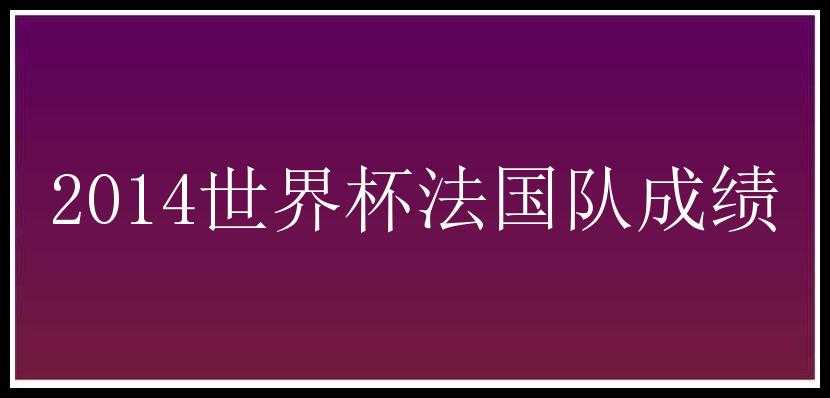 2014世界杯法国队成绩